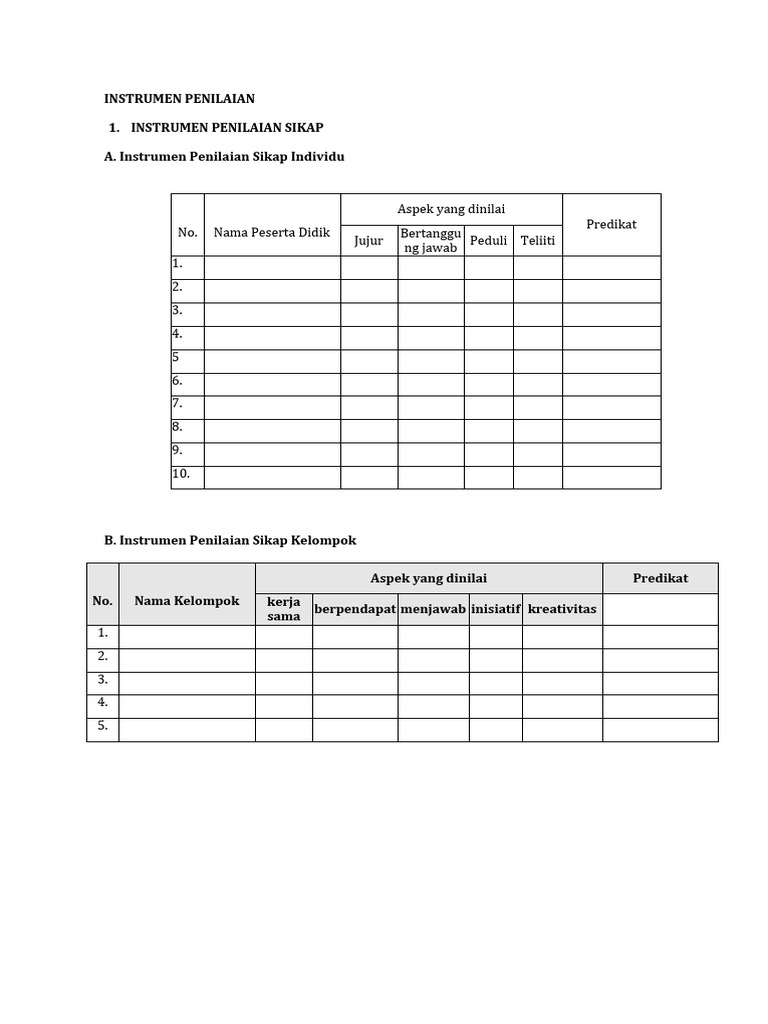 INSTRUMEN PENILAIAN

1. INSTRUMEN PENILAIAN SIKAP

A. Instrumen Penilaian Sikap Individu

| No. | Nama Peserta Didik | Aspek yang dinilai | | | | Predikat |
|---|---|---|---|---|---|---|
| | | Jujur | Bertanggung jawab | Peduli | Teliiti | |
| 1. | | | | | | |
| 2. | | | | | | |
| 3. | | | | | | |
| 4. | | | | | | |
| 5 | | | | | | |
| 6. | | | | | | |
| 7. | | | | | | |
| 8. | | | | | | |
| 9. | | | | | | |
| 10. | | | | | | |

B. Instrumen Penilaian Sikap Kelompok

| No. | Nama Kelompok | Aspek yang dinilai | | | | | Predikat |
|---|---|---|---|---|---|---|---|
| | | kerja sama | berpendapat | menjawab | inisiatif | kreativitas | |
| 1. | | | | | | | |
| 2. | | | | | | | |
| 3. | | | | | | | |
| 4. | | | | | | | |
| 5. | | | | | | | |